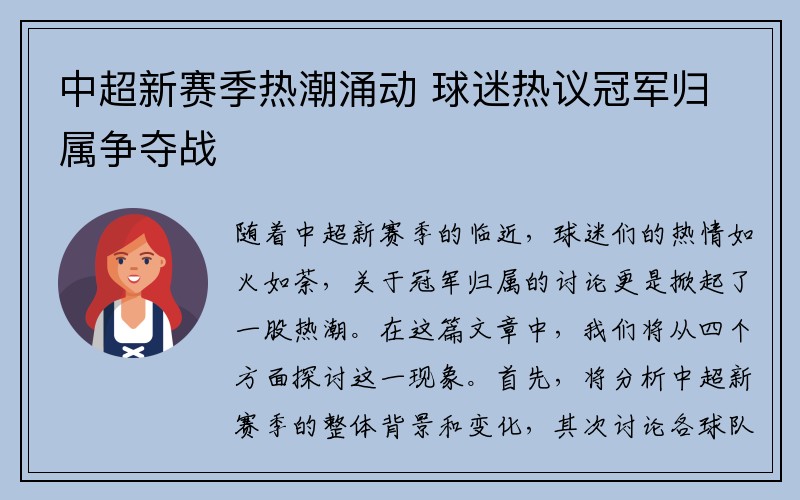 中超新赛季热潮涌动 球迷热议冠军归属争夺战

随着中超新赛季的临近，球迷们的热情如火如荼，关于冠军归属的讨论更是掀起了一股热潮。在这篇文章中，我们将从四个方面探讨这一现象。首先，将分析中超新赛季的整体背景和变化，其次讨论各球队